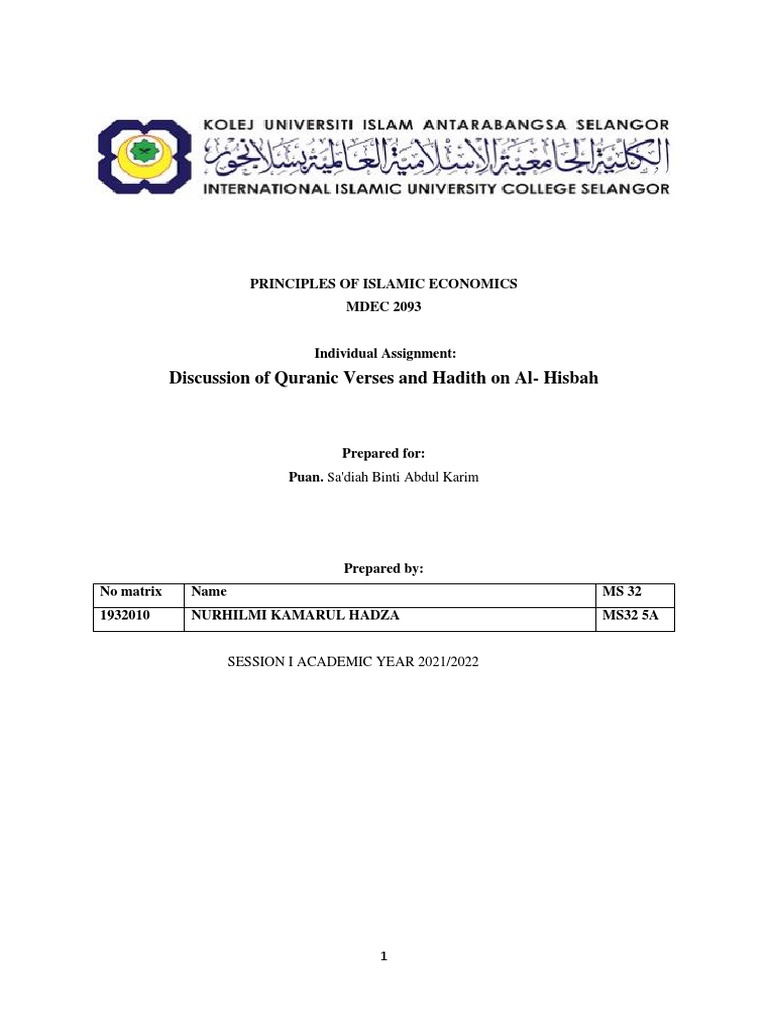 KOLEJ UNIVERSITI ISLAM ANTARABANGSA SELANGOR
الكلية الجامعية الإسلامية العالمية بسلانجور
INTERNATIONAL ISLAMIC UNIVERSITY COLLEGE SELANGOR

PRINCIPLES OF ISLAMIC ECONOMICS
MDEC 2093

Individual Assignment:
Discussion of Quranic Verses and Hadith on Al- Hisbah

Prepared for:
Puan. Sa'diah Binti Abdul Karim

Prepared by:

| No matrix | Name | MS 32 |
|---|---|---|
| 1932010 | NURHILMI KAMARUL HADZA | MS32 5A |

SESSION I ACADEMIC YEAR 2021/2022

1